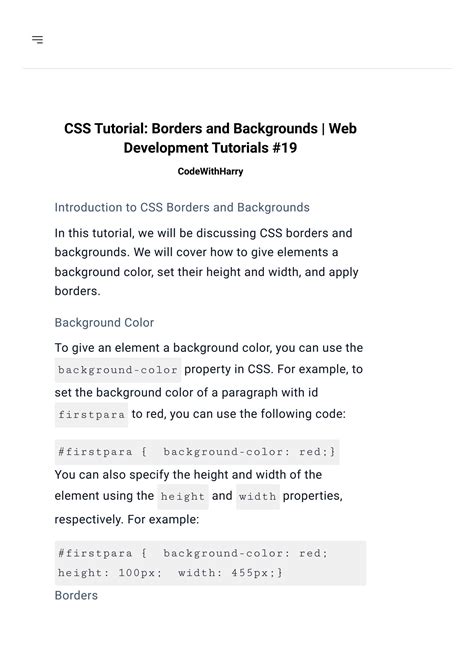 CSS Tutorial: Borders and Backgrounds | Web Development Tutorials #19

CodeWithHarry

Introduction to CSS Borders and Backgrounds

In this tutorial, we will be discussing CSS borders and backgrounds. We will cover how to give elements a background color, set their height and width, and apply borders.

Background Color

To give an element a background color, you can use the background-color property in CSS. For example, to set the background color of a paragraph with id firstpara to red, you can use the following code:

#firstpara {  background-color: red;}

You can also specify the height and width of the element using the height and width properties, respectively. For example:

#firstpara {  background-color: red;
height: 100px;  width: 455px;}

Borders